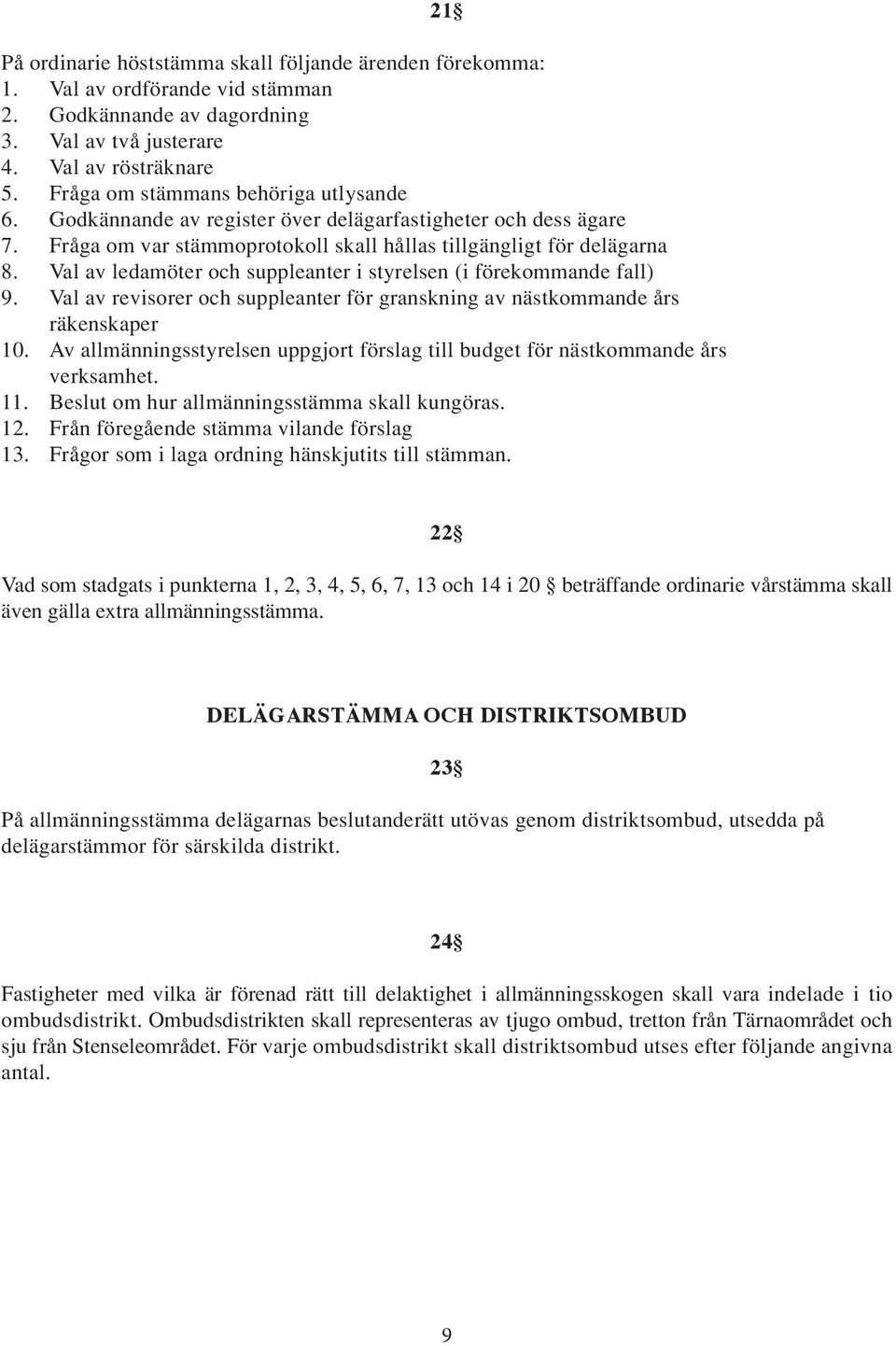 21§

På ordinarie höststämma skall följande ärenden förekomma:
1. Val av ordförande vid stämman
2. Godkännande av dagordning
3. Val av två justerare
4. Val av rösträknare
5. Fråga om stämmans behöriga utlysande
6. Godkännande av register över delägarfastigheter och dess ägare
7. Fråga om var stämmoprotokoll skall hållas tillgängligt för delägarna
8. Val av ledamöter och suppleanter i styrelsen (i förekommande fall)
9. Val av revisorer och suppleanter för granskning av nästkommande års räkenskaper
10. Av allmänningsstyrelsen uppgjort förslag till budget för nästkommande års verksamhet.
11. Beslut om hur allmänningsstämma skall kungöras.
12. Från föregående stämma vilande förslag
13. Frågor som i laga ordning hänskjutits till stämman.

22§

Vad som stadgats i punkterna 1, 2, 3, 4, 5, 6, 7, 13 och 14 i 20 § beträffande ordinarie vårstämma skall även gälla extra allmänningsstämma.

DELÄGARSTÄMMA OCH DISTRIKTSOMBUD

23§

På allmänningsstämma delägarnas beslutanderätt utövas genom distriktsombud, utsedda på delägarstämmor för särskilda distrikt.

24§

Fastigheter med vilka är förenad rätt till delaktighet i allmänningsskogen skall vara indelade i tio ombudsdistrikt. Ombudsdistrikten skall representeras av tjugo ombud, tretton från Tärnaområdet och sju från Stenseleområdet. För varje ombudsdistrikt skall distriktsombud utses efter följande angivna antal.

9